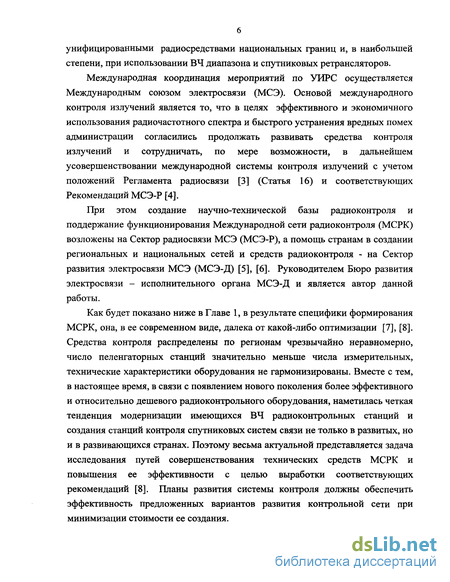 6

унифицированными радиосредствами национальных границ и, в наибольшей степени, при использовании ВЧ диапазона и спутниковых ретрансляторов.

Международная координация мероприятий по УИРС осуществляется Международным союзом электросвязи (МСЭ). Основой международного контроля излучений является то, что в целях эффективного и экономичного использования радиочастотного спектра и быстрого устранения вредных помех администрации согласились продолжать развивать средства контроля излучений и сотрудничать, по мере возможности, в дальнейшем усовершенствовании международной системы контроля излучений с учетом положений Регламента радиосвязи [3] (Статья 16) и соответствующих Рекомендаций МСЭ-Р [4].

При этом создание научно-технической базы радиоконтроля и поддержание функционирования Международной сети радиоконтроля (МСРК) возложены на Сектор радиосвязи МСЭ (МСЭ-Р), а помощь странам в создании региональных и национальных сетей и средств радиоконтроля - на Сектор развития электросвязи МСЭ (МСЭ-Д) [5], [6]. Руководителем Бюро развития электросвязи – исполнительного органа МСЭ-Д и является автор данной работы.

Как будет показано ниже в Главе 1, в результате специфики формирования МСРК, она, в ее современном виде, далека от какой-либо оптимизации [7], [8]. Средства контроля распределены по регионам чрезвычайно неравномерно, число пеленгаторных станций значительно меньше числа измерительных, технические характеристики оборудования не гармонизированы. Вместе с тем, в настоящее время, в связи с появлением нового поколения более эффективного и относительно дешевого радиоконтрольного оборудования, наметилась четкая тенденция модернизации имеющихся ВЧ радиоконтрольных станций и создания станций контроля спутниковых систем связи не только в развитых, но и в развивающихся странах. Поэтому весьма актуальной представляется задача исследования путей совершенствования технических средств МСРК и повышения ее эффективности с целью выработки соответствующих рекомендаций [8]. Планы развития системы контроля должны обеспечить эффективность предложенных вариантов развития контрольной сети при минимизации стоимости ее создания.

dsLib.net
библиотека диссертаций